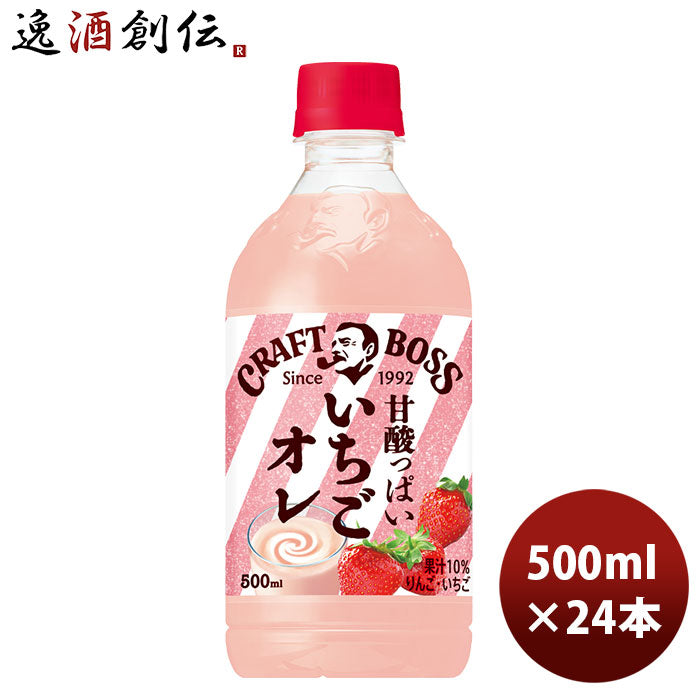 逸酒創伝 R

CRAFT BOSS
Since 1992

甘酸っぱい
いちごオレ

500ml

果汁10%
りんご・いちご

500ml
×24本